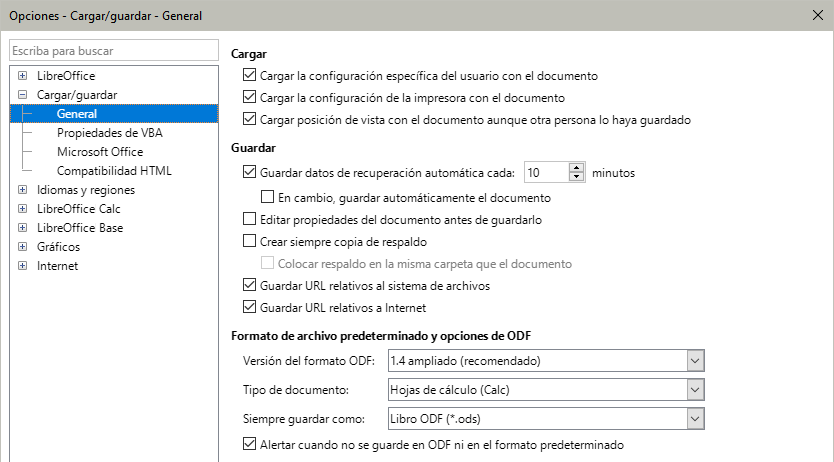 Opciones - Cargar/guardar - General

Escriba para buscar

LibreOffice
Cargar/guardar
General
Propiedades de VBA
Microsoft Office
Compatibilidad HTML
Idiomas y regiones
LibreOffice Calc
LibreOffice Base
Gráficos
Internet

Cargar
Cargar la configuración específica del usuario con el documento
Cargar la configuración de la impresora con el documento
Cargar posición de vista con el documento aunque otra persona lo haya guardado

Guardar
Guardar datos de recuperación automática cada: 10 minutos
En cambio, guardar automáticamente el documento
Editar propiedades del documento antes de guardarlo
Crear siempre copia de respaldo
Colocar respaldo en la misma carpeta que el documento
Guardar URL relativos al sistema de archivos
Guardar URL relativos a Internet

Formato de archivo predeterminado y opciones de ODF
Versión del formato ODF: 1.4 ampliado (recomendado)
Tipo de documento: Hojas de cálculo (Calc)
Siempre guardar como: Libro ODF (*.ods)
Alertar cuando no se guarde en ODF ni en el formato predeterminado